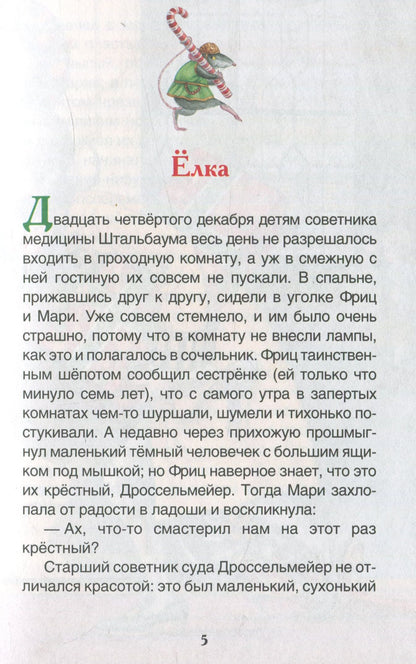 Ёлка

Двадцать четвёртого декабря детям советника медицины Штальбаума весь день не разрешалось входить в проходную комнату, а уж в смежную с ней гостиную их совсем не пускали. В спальне, прижавшись друг к другу, сидели в уголке Фриц и Мари. Уже совсем стемнело, и им было очень страшно, потому что в комнату не внесли лампы, как это и полагалось в сочельник. Фриц таинственным шёпотом сообщил сестрёнке (ей только что минуло семь лет), что с самого утра в запертых комнатах чем-то шуршали, шумели и тихонько постукивали. А недавно через прихожую прошмыгнул маленький тёмный человечек с большим ящиком под мышкой; но Фриц наверное знает, что это их крёстный, Дроссельмейер. Тогда Мари захлопала от радости в ладоши и воскликнула:

— Ах, что-то смастерил нам на этот раз крёстный?

Старший советник суда Дроссельмейер не отличался красотой: это был маленький, сухонький

5